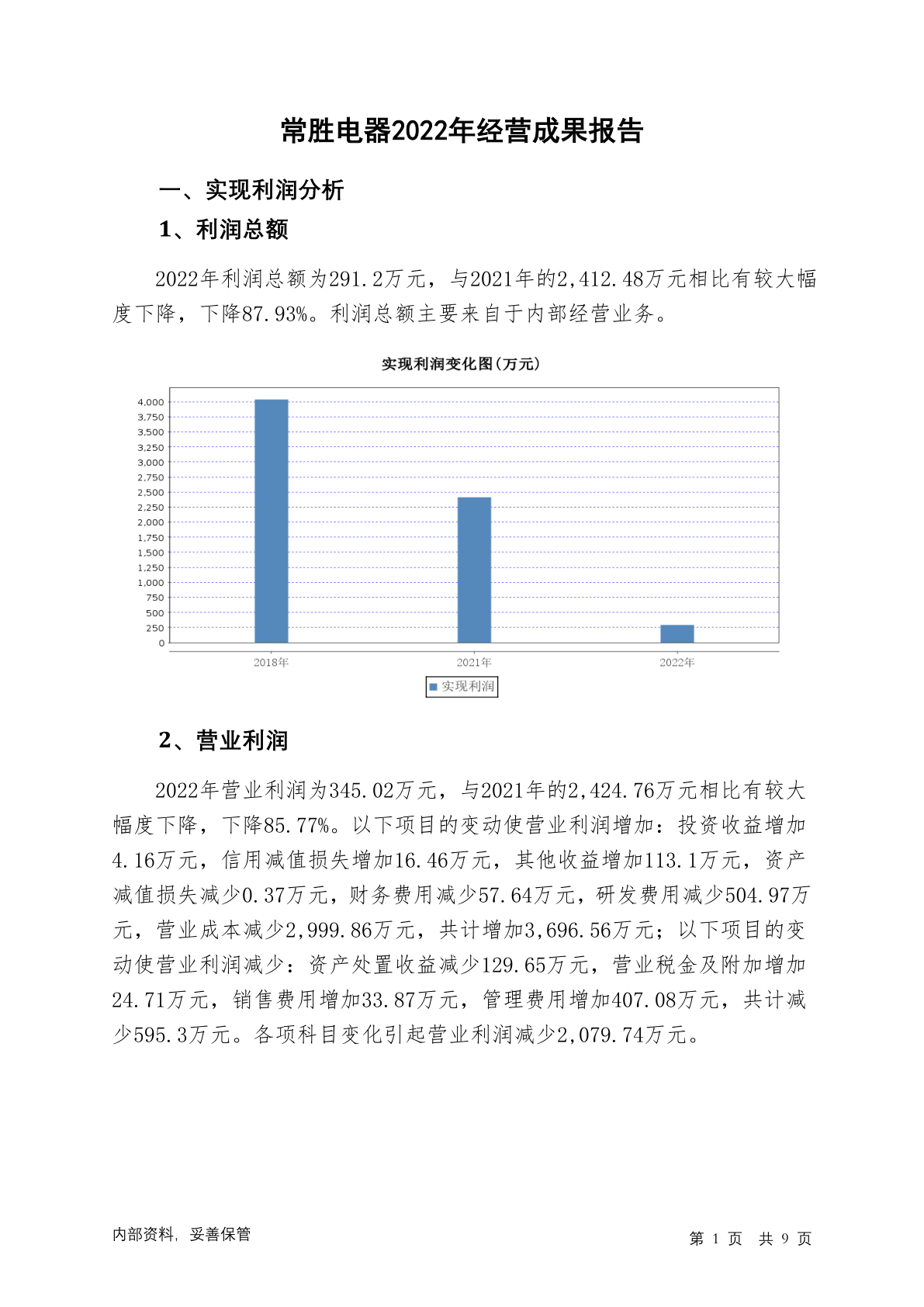 常胜电器2022年经营成果报告

一、实现利润分析

1、利润总额

2022年利润总额为291.2万元，与2021年的2,412.48万元相比有较大幅度下降，下降87.93%。利润总额主要来自于内部经营业务。

实现利润变化图(万元)

4,000
3,750
3,500
3,250
3,000
2,750
2,500
2,250
2,000
1,750
1,500
1,250
1,000
750
500
250
0

2018年
2021年
2022年

实现利润

2、营业利润

2022年营业利润为345.02万元，与2021年的2,424.76万元相比有较大幅度下降，下降85.77%。以下项目的变动使营业利润增加：投资收益增加4.16万元，信用减值损失增加16.46万元，其他收益增加113.1万元，资产减值损失减少0.37万元，财务费用减少57.64万元，研发费用减少504.97万元，营业成本减少2,999.86万元，共计增加3,696.56万元；以下项目的变动使营业利润减少：资产处置收益减少129.65万元，营业税金及附加增加24.71万元，销售费用增加33.87万元，管理费用增加407.08万元，共计减少595.3万元。各项科目变化引起营业利润减少2,079.74万元。

内部资料，妥善保管

第 1 页 共 9 页